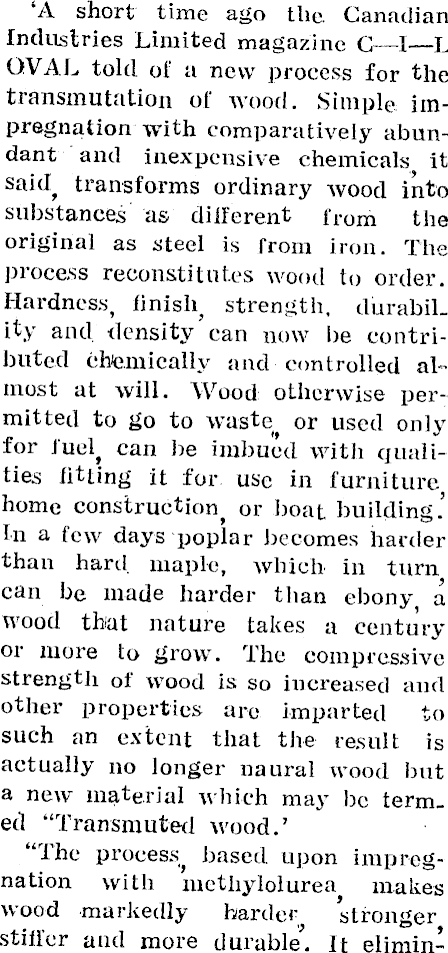 'A short time ago the Canadian Industries Limited magazine C—I—L OVAL told of a new process for the transmutation of wood. Simple impregnation with comparatively abundant and inexpensive chemicals, it said, transforms ordinary wood into substances as different from the original as steel is from iron. The process reconstitutes wood to order. Hardness, finish, strength, durability and density can now be contributed chemically and controlled almost at will. Wood otherwise permitted to go to waste, or used only for fuel, can be imbued with qualities fitting it for use in furniture, home construction, or boat building. In a few days poplar becomes harder than hard maple, which in turn, can be made harder than ebony, a wood that nature takes a century or more to grow. The compressive strength of wood is so increased and other properties are imparted to such an extent that the result is actually no longer naural wood but a new material which may be termed "Transmuted wood.'

"The process, based upon impregnation with methylolurea, makes wood markedly harder, stronger, stiffer and more durable. It elimin-